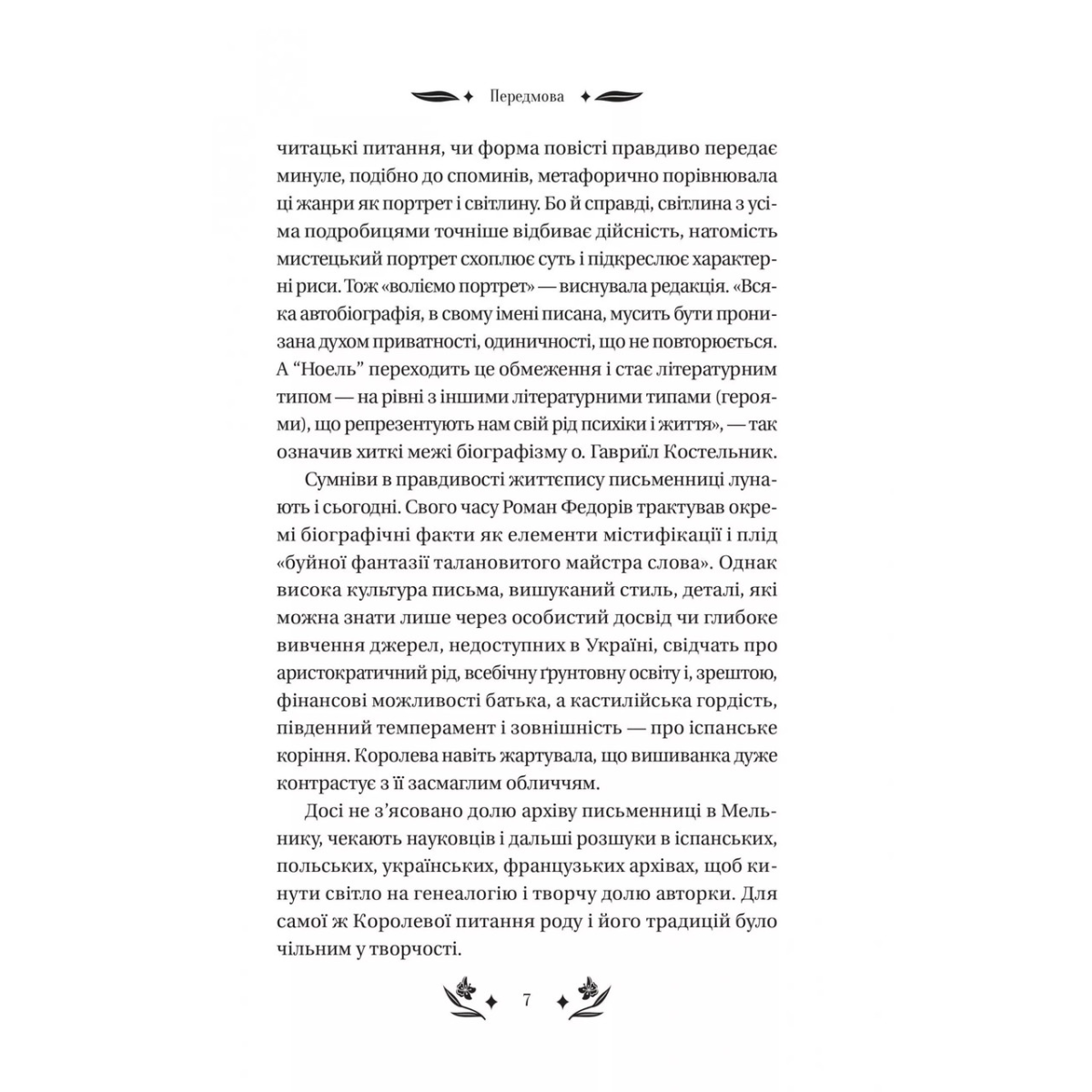 Передмова

читацькі питання, чи форма повісті правдиво передає минуле, подібно до споминів, метафорично порівнювала ці жанри як портрет і світлину. Бо й справді, світлина з усіма подробицями точніше відбиває дійсність, натомість мистецький портрет схоплює суть і підкреслює характерні риси. Тож «воліємо портрет» — виснувала редакція. «Всяка автобіографія, в свому імені писана, мусить бути пронизана духом приватності, одиничності, що не повторюється. А "Ноель" переходить це обмеження і стає літературним типом — на рівні з іншими літературними типами (героями), що репрезентують нам свій рід психіки і життя», — так означив хиткі межі біографізму о. Гавриїл Костельник.

Сумніви в правдивості життєпису письменниці лунають і сьогодні. Свого часу Роман Федорів трактував окремі біографічні факти як елементи містифікації і плід «буйної фантазії талановитого майстра слова». Однак висока культура письма, вишуканий стиль, деталі, які можна знати лише через особистий досвід чи глибоке вивчення джерел, недоступних в Україні, свідчать про аристократичний рід, всебічну ґрунтовну освіту і, зрештою, фінансові можливості батька, а кастилійська гордість, південний темперамент і зовнішність — про іспанське коріння. Королева навіть жартувала, що вишиванка дуже контрастує з її засмаглим обличчям.

Досі не з'ясовано долю архіву письменниці в Мельнику, чекають науковців і дальші розшуки в іспанських, польських, українських, французьких архівах, щоб кинути світло на генеалогію і творчу долю авторки. Для самої ж Королевої питання роду і його традицій було чільним у творчості.

7